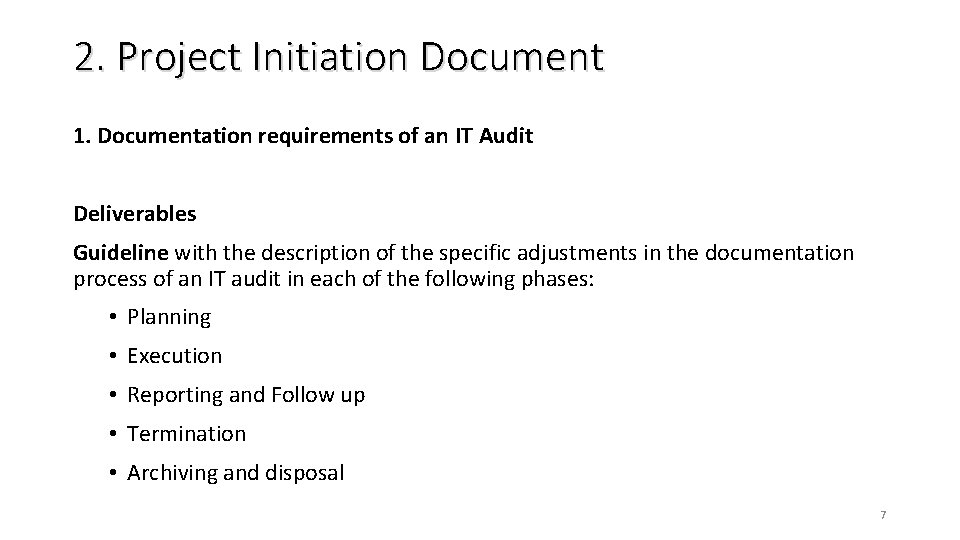 2. Project Initiation Document

1. Documentation requirements of an IT Audit

Deliverables

Guideline with the description of the specific adjustments in the documentation process of an IT audit in each of the following phases:

• Planning
• Execution
• Reporting and Follow up
• Termination
• Archiving and disposal

7